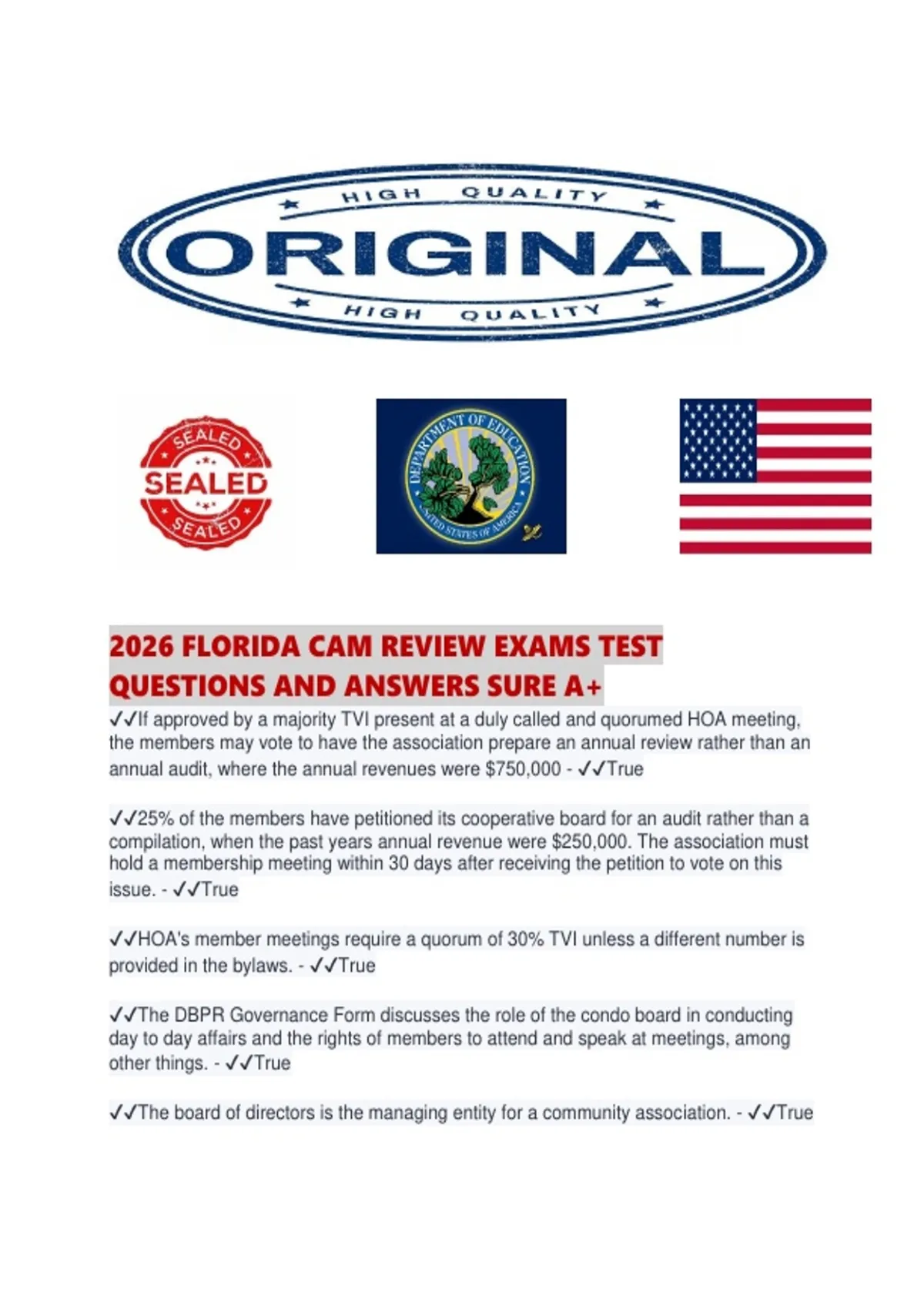 HIGH QUALITY
ORIGINAL
HIGH QUALITY

SEALED
SEALED
SEALED

DEPARTMENT OF EDUCATION
UNITED STATES OF AMERICA

2026 FLORIDA CAM REVIEW EXAMS TEST QUESTIONS AND ANSWERS SURE A+

✓✓If approved by a majority TVI present at a duly called and quorumed HOA meeting, the members may vote to have the association prepare an annual review rather than an annual audit, where the annual revenues were $750,000 - ✓✓True

✓✓25% of the members have petitioned its cooperative board for an audit rather than a compilation, when the past years annual revenue were $250,000. The association must hold a membership meeting within 30 days after receiving the petition to vote on this issue. - ✓✓True

✓✓HOA's member meetings require a quorum of 30% TVI unless a different number is provided in the bylaws. - ✓✓True

✓✓The DBPR Governance Form discusses the role of the condo board in conducting day to day affairs and the rights of members to attend and speak at meetings, among other things. - ✓✓True

✓✓The board of directors is the managing entity for a community association. - ✓✓True